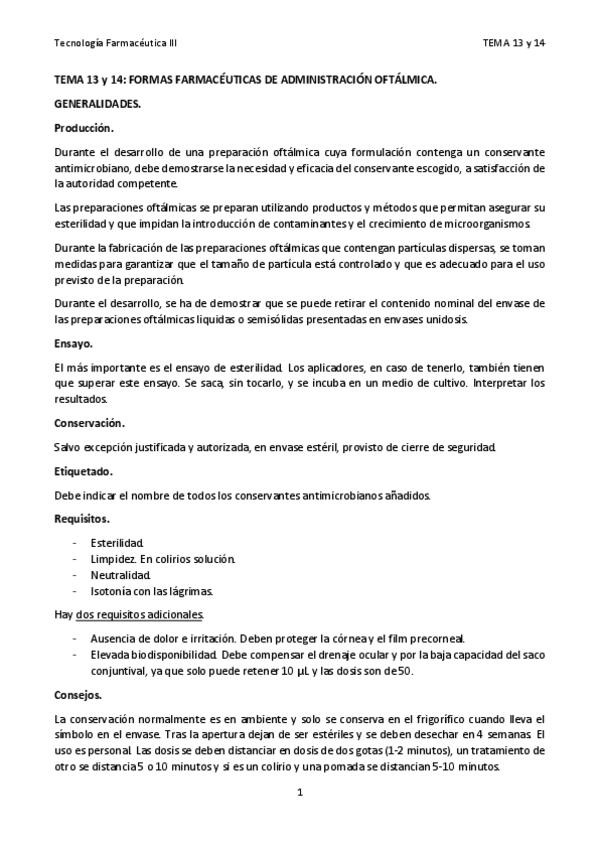 Tecnología Farmacéutica III

TEMA 13 y 14

TEMA 13 y 14: FORMAS FARMACÉUTICAS DE ADMINISTRACIÓN OFTÁLMICA.

GENERALIDADES.

Producción.

Durante el desarrollo de una preparación oftálmica cuya formulación contenga un conservante antimicrobiano, debe demostrarse la necesidad y eficacia del conservante escogido, a satisfacción de la autoridad competente.

Las preparaciones oftálmicas se preparan utilizando productos y métodos que permitan asegurar su esterilidad y que impidan la introducción de contaminantes y el crecimiento de microorganismos.

Durante la fabricación de las preparaciones oftálmicas que contengan partículas dispersas, se toman medidas para garantizar que el tamaño de partícula está controlado y que es adecuado para el uso previsto de la preparación.

Durante el desarrollo, se ha de demostrar que se puede retirar el contenido nominal del envase de las preparaciones oftálmicas liquidas o semisólidas presentadas en envases unidosis.

Ensayo.

El más importante es el ensayo de esterilidad. Los aplicadores, en caso de tenerlo, también tienen que superar este ensayo. Se saca, sin tocarlo, y se incuba en un medio de cultivo. Interpretar los resultados.

Conservación.

Salvo excepción justificada y autorizada, en envase estéril, provisto de cierre de seguridad.

Etiquetado.

Debe indicar el nombre de todos los conservantes antimicrobianos añadidos.

Requisitos.

- Esterilidad.
- Limpidez. En colirios solución.
- Neutralidad.
- Isotonía con las lágrimas.

Hay dos requisitos adicionales.

- Ausencia de dolor e irritación. Deben proteger la córnea y el film precorneal.
- Elevada biodisponibilidad. Debe compensar el drenaje ocular y por la baja capacidad del saco conjuntival, ya que solo puede retener 10 µL y las dosis son de 50.

Consejos.

La conservación normalmente es en ambiente y solo se conserva en el frigorífico cuando lleva el símbolo en el envase. Tras la apertura dejan de ser estériles y se deben desechar en 4 semanas. El uso es personal. Las dosis se deben distanciar en dosis de dos gotas (1-2 minutos), un tratamiento de otro se distancia 5 o 10 minutos y si es un colirio y una pomada se distancian 5-10 minutos.

1